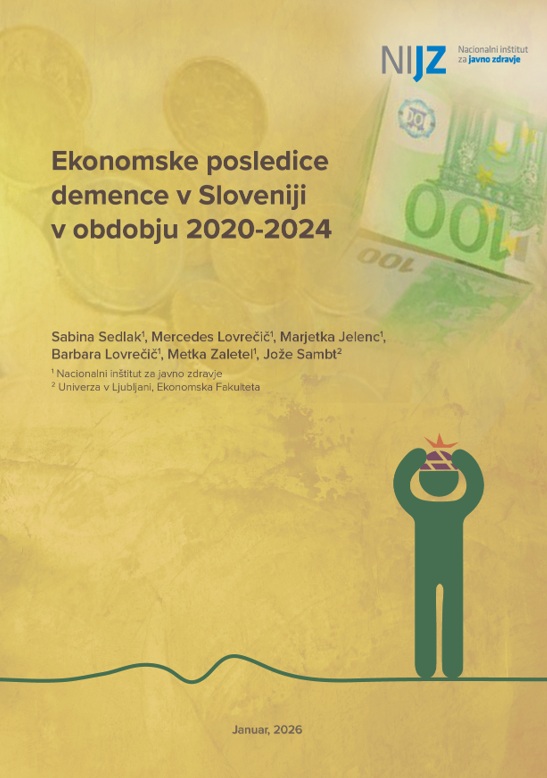 NIJZ Nacionalni inštitut za javno zdravje

Ekonomske posledice demence v Sloveniji v obdobju 2020-2024

Sabina Sedlak$^{1}$, Mercedes Lovrečič$^{1}$, Marjetka Jelenc$^{1}$, Barbara Lovrečič$^{1}$, Metka Zaletel$^{1}$, Jože Sambt$^{2}$

$^{1}$ Nacionalni inštitut za javno zdravje
$^{2}$ Univerza v Ljubljani, Ekonomska Fakulteta

Januar, 2026